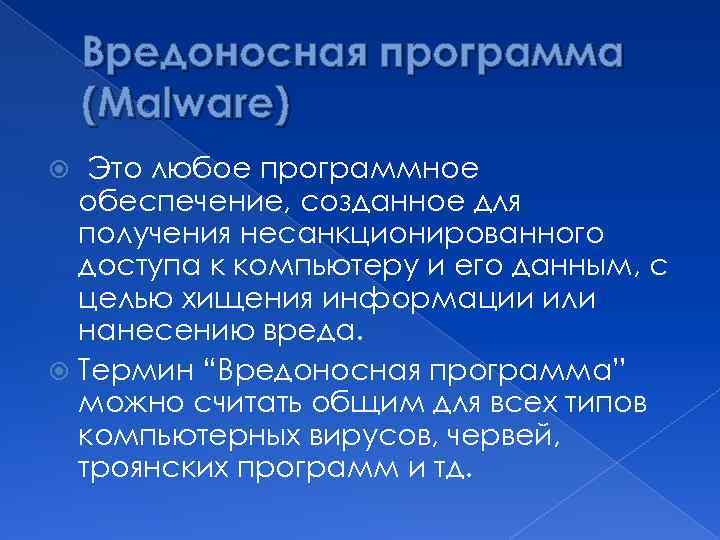 Вредоносная программа (Malware)

Это любое программное обеспечение, созданное для получения несанкционированного доступа к компьютеру и его данным, с целью хищения информации или нанесению вреда.

Термин “Вредоносная программа” можно считать общим для всех типов компьютерных вирусов, червей, троянских программ и тд.